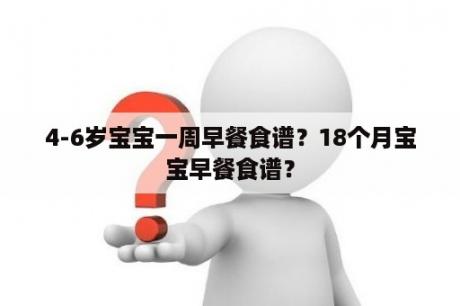 4-6岁宝宝一周早餐食谱？18个月宝宝早餐食谱？